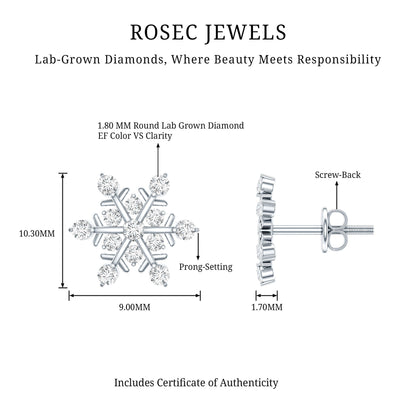 ROSEC JEWELS

Lab-Grown Diamonds, Where Beauty Meets Responsibility

1.80 MM Round Lab Grown Diamond
EF Color VS Clarity

Screw-Back

10.30MM

Prong-Setting

9.00MM

1.70MM

Includes Certificate of Authenticity